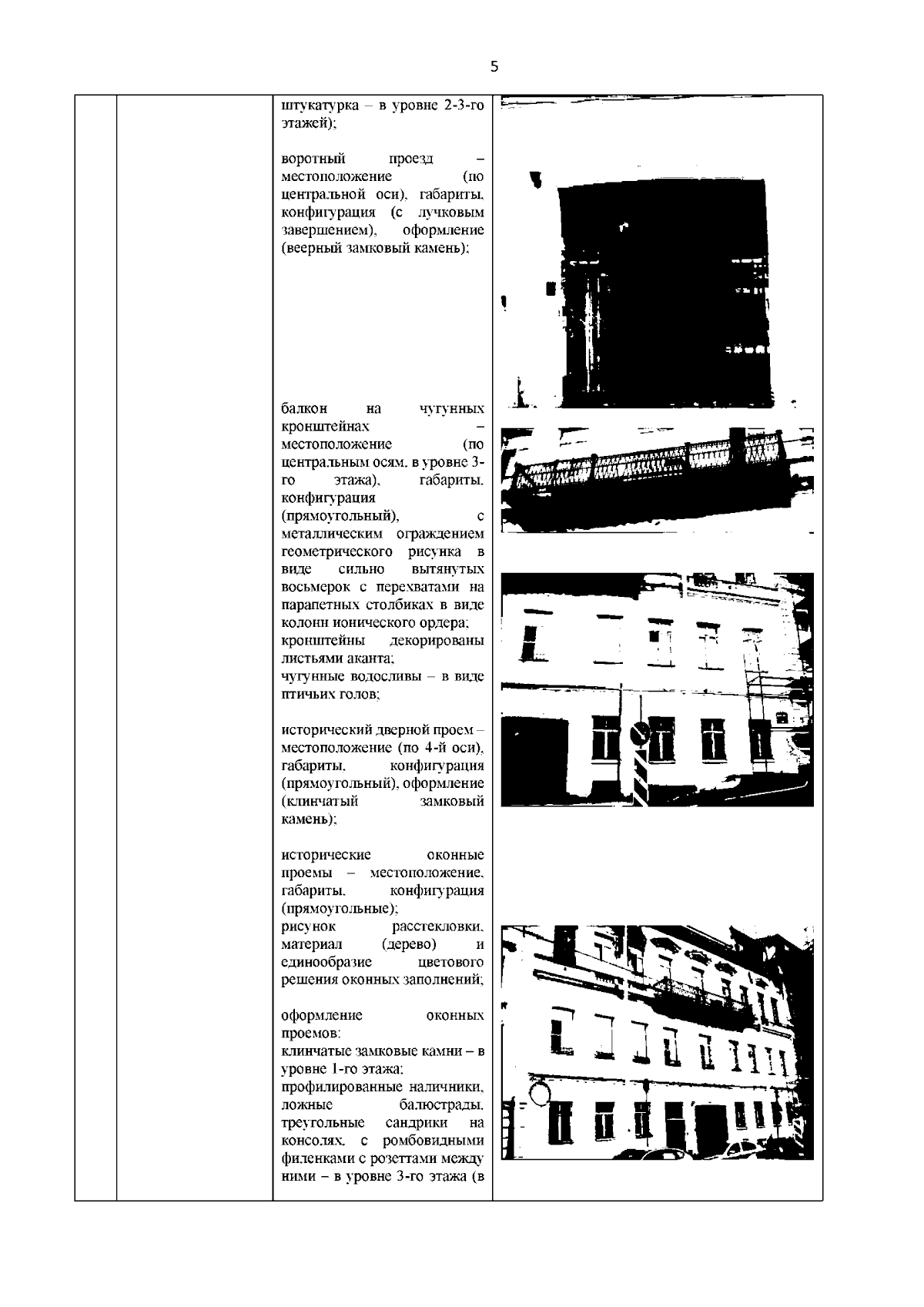 5

штукатурка – в уровне 2-3-го этажей);

воротный проезд – местоположение (по центральной оси), габариты, конфигурация (с лучковым завершением), оформление (веерный замковый камень);

балкон на чугунных кронштейнах – местоположение (по центральным осям, в уровне 3-го этажа), габариты, конфигурация (прямоугольный), с металлическим ограждением геометрического рисунка в виде сильно вытянутых восьмерок с перехватами на парапетных столбиках в виде колонн ионического ордера; кронштейны декорированы листьями аканта;
чугунные водосливы – в виде птичьих голов;

исторический дверной проем – местоположение (по 4-й оси), габариты, конфигурация (прямоугольный), оформление (клинчатый замковый камень);

исторические оконные проемы – местоположение, габариты, конфигурация (прямоугольные);
рисунок расстекловки, материал (дерево) и единообразие цветового решения оконных заполнений;

оформление оконных проемов:
клинчатые замковые камни – в уровне 1-го этажа;
профилированные наличники, ложные балюстрады, треугольные сандрики на консолях, с ромбовидными филенками с розеттами между ними – в уровне 3-го этажа (в